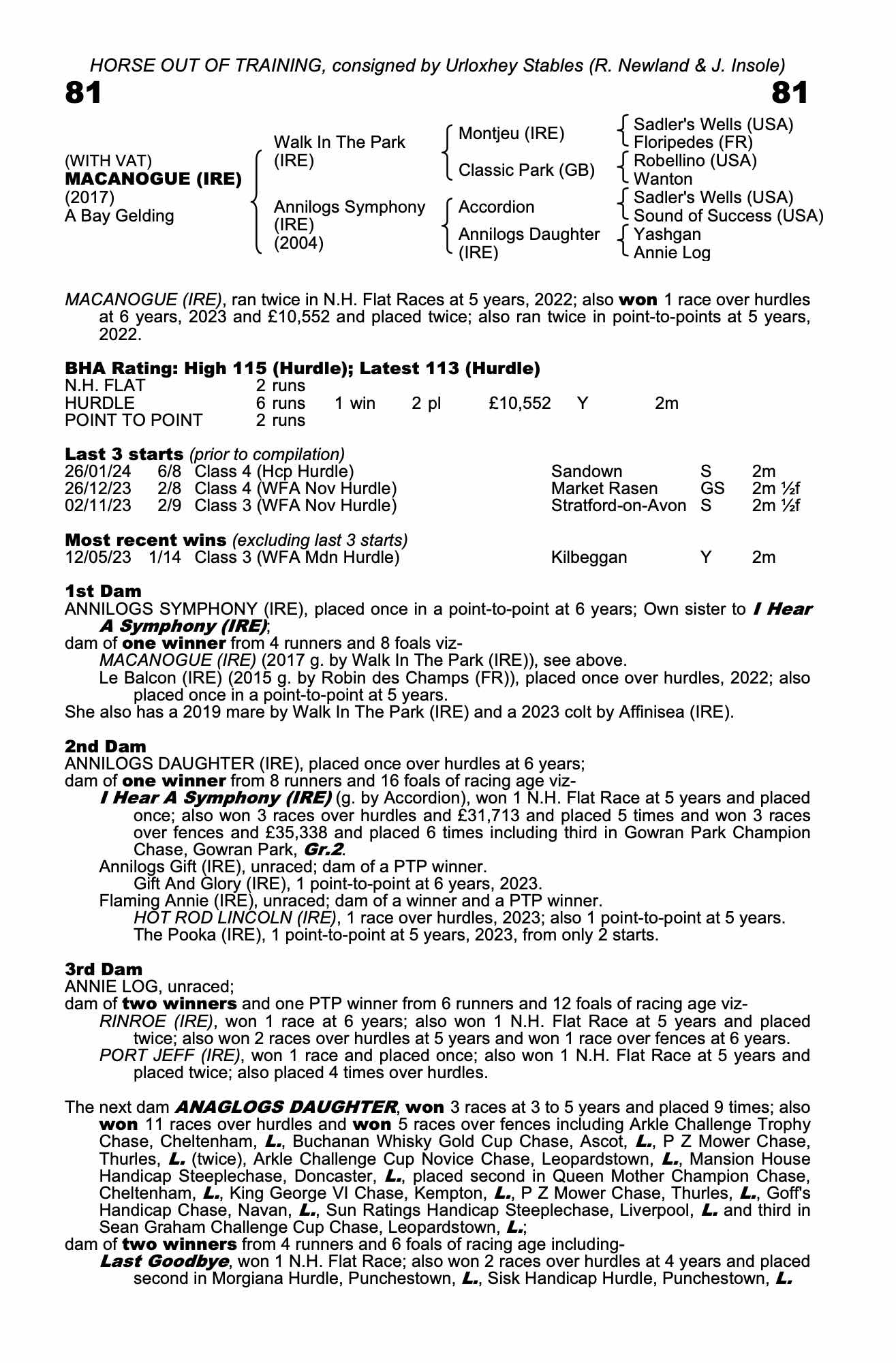 HORSE OUT OF TRAINING, consigned by Urloxhey Stables (R. Newland & J. Insole)

81 81

(WITH VAT)
MACANOGUE (IRE)
(2017)
A Bay Gelding

Walk In The Park (IRE)
Annilogs Symphony (IRE) (2004)

Montjeu (IRE)
Classic Park (GB)
Accordion
Annilogs Daughter (IRE)

Sadler's Wells (USA)
Floripedes (FR)
Robellino (USA)
Wanton
Sadler's Wells (USA)
Sound of Success (USA)
Yashgan
Annie Log

MACANOGUE (IRE), ran twice in N.H. Flat Races at 5 years, 2022; also won 1 race over hurdles at 6 years, 2023 and £10,552 and placed twice; also ran twice in point-to-points at 5 years, 2022.

BHA Rating: High 115 (Hurdle); Latest 113 (Hurdle)

| N.H. FLAT | 2 runs | | | | | |
|---|---|---|---|---|---|---|
| HURDLE | 6 runs | 1 win | 2 pl | £10,552 | Y | 2m |
| POINT TO POINT | 2 runs | | | | | |

Last 3 starts (prior to compilation)

| 26/01/24 | 6/8 | Class 4 (Hcp Hurdle) | Sandown | S | 2m |
|---|---|---|---|---|---|
| 26/12/23 | 2/8 | Class 4 (WFA Nov Hurdle) | Market Rasen | GS | 2m ½f |
| 02/11/23 | 2/9 | Class 3 (WFA Nov Hurdle) | Stratford-on-Avon | S | 2m ½f |

Most recent wins (excluding last 3 starts)

| 12/05/23 | 1/14 | Class 3 (WFA Mdn Hurdle) | Kilbeggan | Y | 2m |
|---|---|---|---|---|---|

1st Dam
ANNILOGS SYMPHONY (IRE), placed once in a point-to-point at 6 years; Own sister to I Hear A Symphony (IRE);
dam of one winner from 4 runners and 8 foals viz-
MACANOGUE (IRE) (2017 g. by Walk In The Park (IRE)), see above.
Le Balcon (IRE) (2015 g. by Robin des Champs (FR)), placed once over hurdles, 2022; also placed once in a point-to-point at 5 years.
She also has a 2019 mare by Walk In The Park (IRE) and a 2023 colt by Affinisea (IRE).

2nd Dam
ANNILOGS DAUGHTER (IRE), placed once over hurdles at 6 years;
dam of one winner from 8 runners and 16 foals of racing age viz-
I Hear A Symphony (IRE) (g. by Accordion), won 1 N.H. Flat Race at 5 years and placed once; also won 3 races over hurdles and £31,713 and placed 5 times and won 3 races over fences and £35,338 and placed 6 times including third in Gowran Park Champion Chase, Gowran Park, Gr.2.
Annilogs Gift (IRE), unraced; dam of a PTP winner.
Gift And Glory (IRE), 1 point-to-point at 6 years, 2023.
Flaming Annie (IRE), unraced; dam of a winner and a PTP winner.
HOT ROD LINCOLN (IRE), 1 race over hurdles, 2023; also 1 point-to-point at 5 years.
The Pooka (IRE), 1 point-to-point at 5 years, 2023, from only 2 starts.

3rd Dam
ANNIE LOG, unraced;
dam of two winners and one PTP winner from 6 runners and 12 foals of racing age viz-
RINROE (IRE), won 1 race at 6 years; also won 1 N.H. Flat Race at 5 years and placed twice; also won 2 races over hurdles at 5 years and won 1 race over fences at 6 years.
PORT JEFF (IRE), won 1 race and placed once; also won 1 N.H. Flat Race at 5 years and placed twice; also placed 4 times over hurdles.

The next dam ANAGLOGS DAUGHTER, won 3 races at 3 to 5 years and placed 9 times; also won 11 races over hurdles and won 5 races over fences including Arkle Challenge Trophy Chase, Cheltenham, L., Buchanan Whisky Gold Cup Chase, Ascot, L., P Z Mower Chase, Thurles, L. (twice), Arkle Challenge Cup Novice Chase, Leopardstown, L., Mansion House Handicap Steeplechase, Doncaster, L., placed second in Queen Mother Champion Chase, Cheltenham, L., King George VI Chase, Kempton, L., P Z Mower Chase, Thurles, L., Goff's Handicap Chase, Navan, L., Sun Ratings Handicap Steeplechase, Liverpool, L. and third in Sean Graham Challenge Cup Chase, Leopardstown, L.;
dam of two winners from 4 runners and 6 foals of racing age including-
Last Goodbye, won 1 N.H. Flat Race; also won 2 races over hurdles at 4 years and placed second in Morgiana Hurdle, Punchestown, L., Sisk Handicap Hurdle, Punchestown, L.